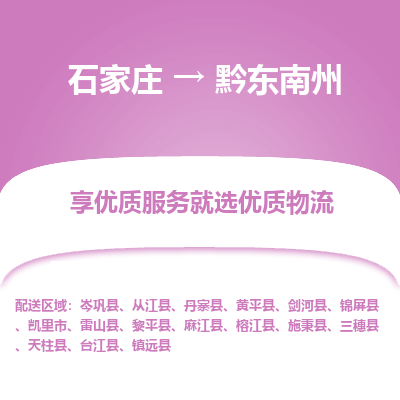 石家庄 → 黔东南州

享优质服务就选优质物流

配送区域：岑巩县、从江县、丹寨县、黄平县、剑河县、锦屏县、凯里市、雷山县、黎平县、麻江县、榕江县、施秉县、三穗县、天柱县、台江县、镇远县